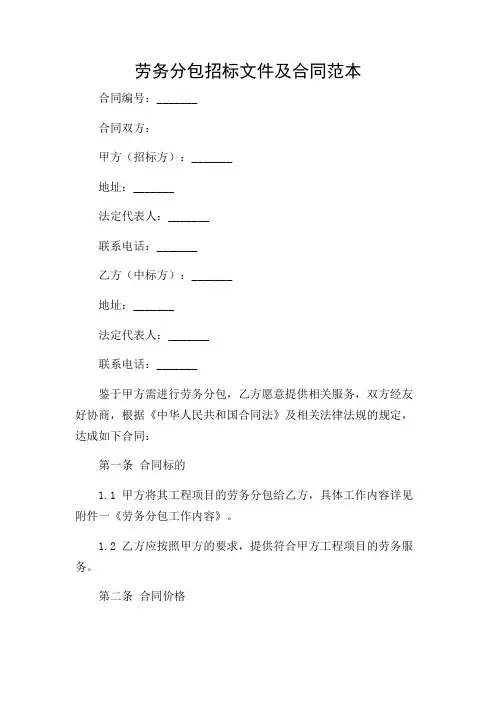 劳务分包招标文件及合同范本

合同编号：_______

合同双方：

甲方（招标方）：_______

地址：_______

法定代表人：_______

联系电话：_______

乙方（中标方）：_______

地址：_______

法定代表人：_______

联系电话：_______

鉴于甲方需进行劳务分包，乙方愿意提供相关服务，双方经友好协商，根据《中华人民共和国合同法》及相关法律法规的规定，达成如下合同：

第一条 合同标的

1.1 甲方将其工程项目的劳务分包给乙方，具体工作内容详见附件一《劳务分包工作内容》。

1.2 乙方应按照甲方的要求，提供符合甲方工程项目的劳务服务。

第二条 合同价格